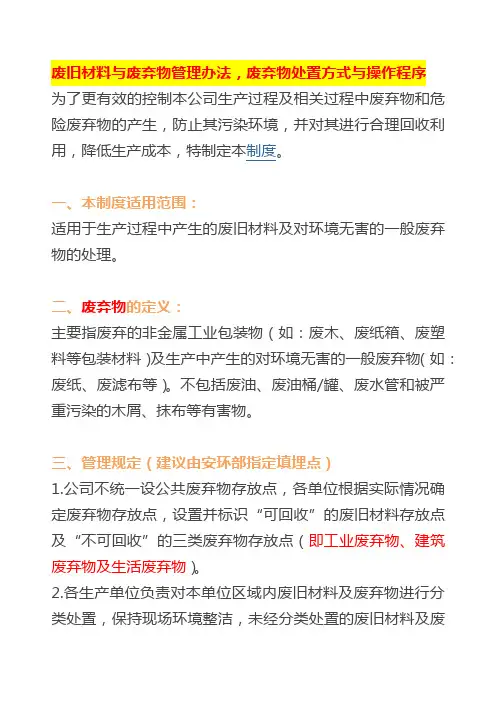 废旧材料与废弃物管理办法，废弃物处置方式与操作程序

为了更有效的控制本公司生产过程及相关过程中废弃物和危险废弃物的产生，防止其污染环境，并对其进行合理回收利用，降低生产成本，特制定本制度。

一、本制度适用范围：

适用于生产过程中产生的废旧材料及对环境无害的一般废弃物的处理。

二、废弃物的定义：

主要指废弃的非金属工业包装物（如：废木、废纸箱、废塑料等包装材料）及生产中产生的对环境无害的一般废弃物（如：废纸、废滤布等）。不包括废油、废油桶/罐、废水管和被严重污染的木屑、抹布等有害物。

三、管理规定（建议由安环部指定填埋点）

1.公司不统一设公共废弃物存放点，各单位根据实际情况确定废弃物存放点，设置并标识“可回收”的废旧材料存放点及“不可回收”的三类废弃物存放点（即工业废弃物、建筑废弃物及生活废弃物）。

2.各生产单位负责对本单位区域内废旧材料及废弃物进行分类处置，保持现场环境整洁，未经分类处置的废旧材料及废